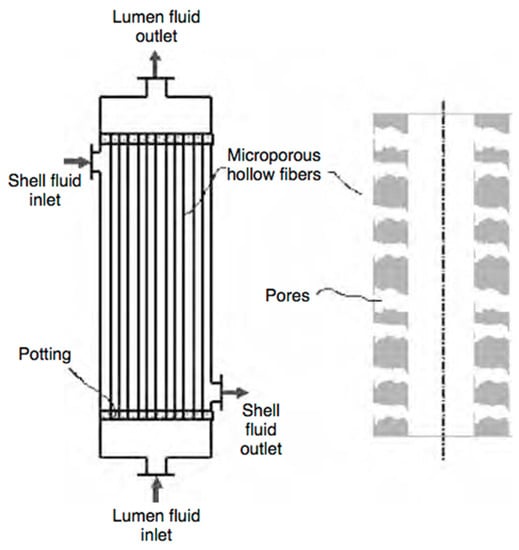 Lumen fluid outlet

Shell fluid inlet

Microporous hollow fibers

Pores

Potting

Shell fluid outlet

Lumen fluid inlet